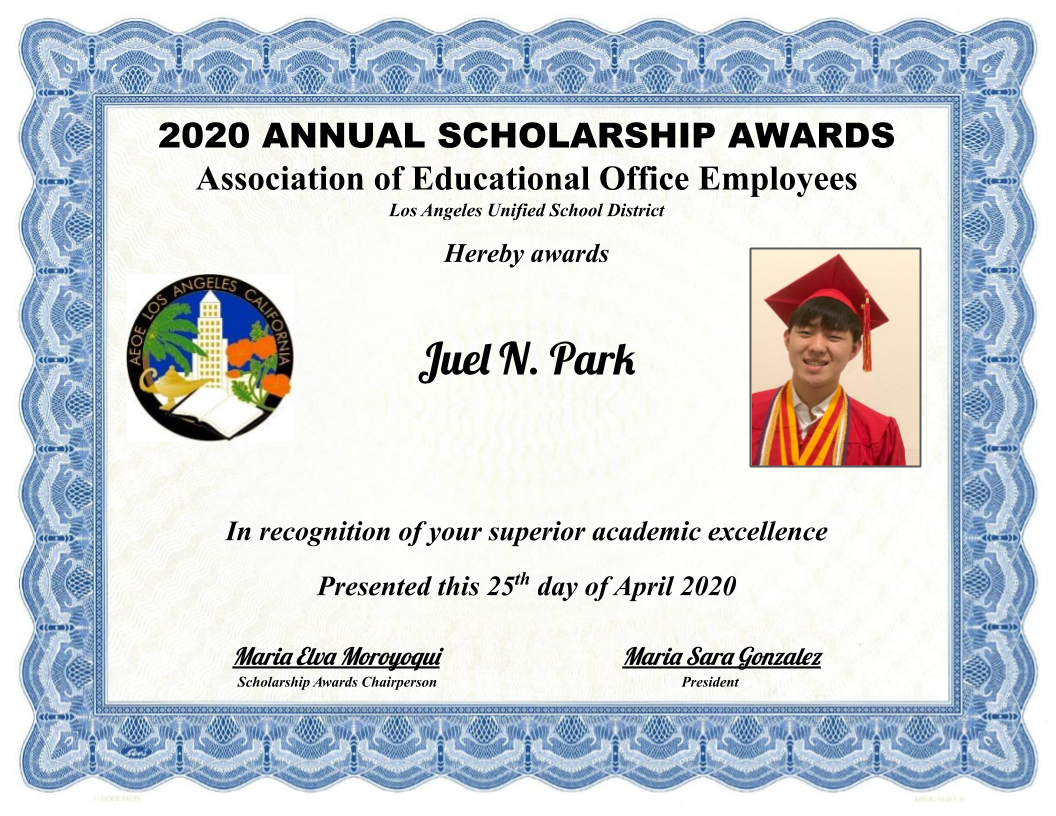 2020 ANNUAL SCHOLARSHIP AWARDS
Association of Educational Office Employees
Los Angeles Unified School District

Hereby awards

AEOE LOS ANGELES CALIFORNIA

Juel N. Park

In recognition of your superior academic excellence

Presented this 25$^{th}$ day of April 2020

Maria Elva Moroyoqui
Scholarship Awards Chairperson

Maria Sara Gonzalez
President